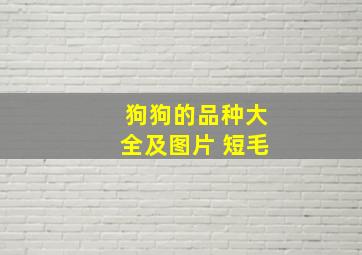 狗狗的品种大全及图片 短毛